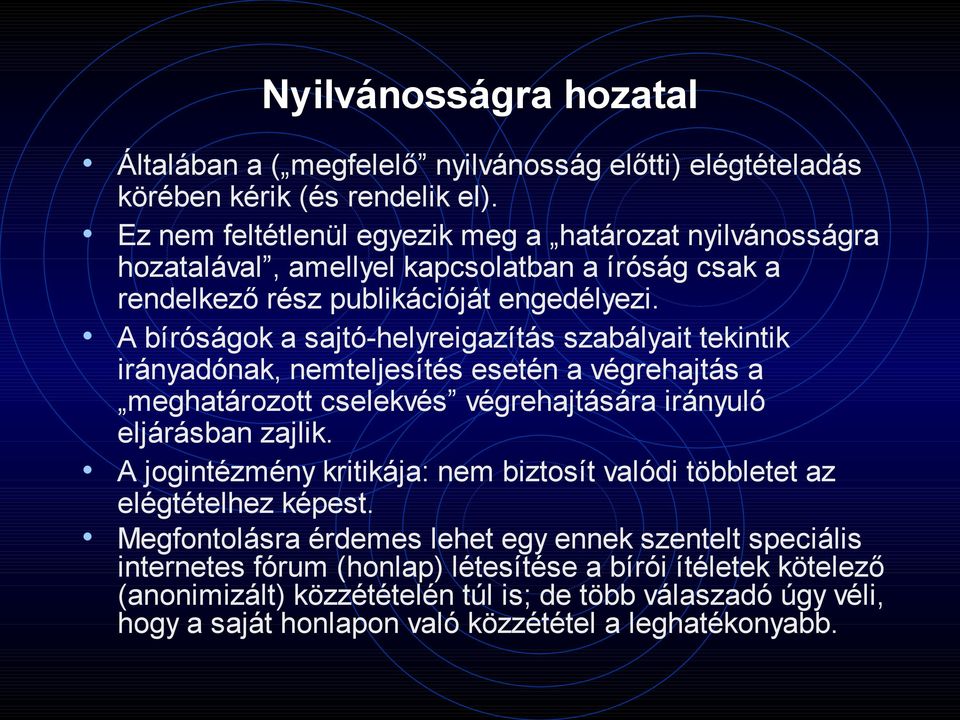 Nyilvánosságra hozatal

• Általában a („megfelelő” nyilvánosság előtti) elégtételadás körében kérik (és rendelik el).

• Ez nem feltétlenül egyezik meg a „határozat nyilvánosságra hozatalával”, amellyel kapcsolatban a íróság csak a rendelkező rész publikációját engedélyezi.

• A bíróságok a sajtó-helyreigazítás szabályait tekintik irányadónak, nemteljesítés esetén a végrehajtás a „meghatározott cselekvés” végrehajtására irányuló eljárásban zajlik.

• A jogintézmény kritikája: nem biztosít valódi többletet az elégtételhez képest.

• Megfontolásra érdemes lehet egy ennek szentelt speciális internetes fórum (honlap) létesítése a bírói ítéletek kötelező (anonimizált) közzétételén túl is; de több válaszadó úgy véli, hogy a saját honlapon való közzététel a leghatékonyabb.